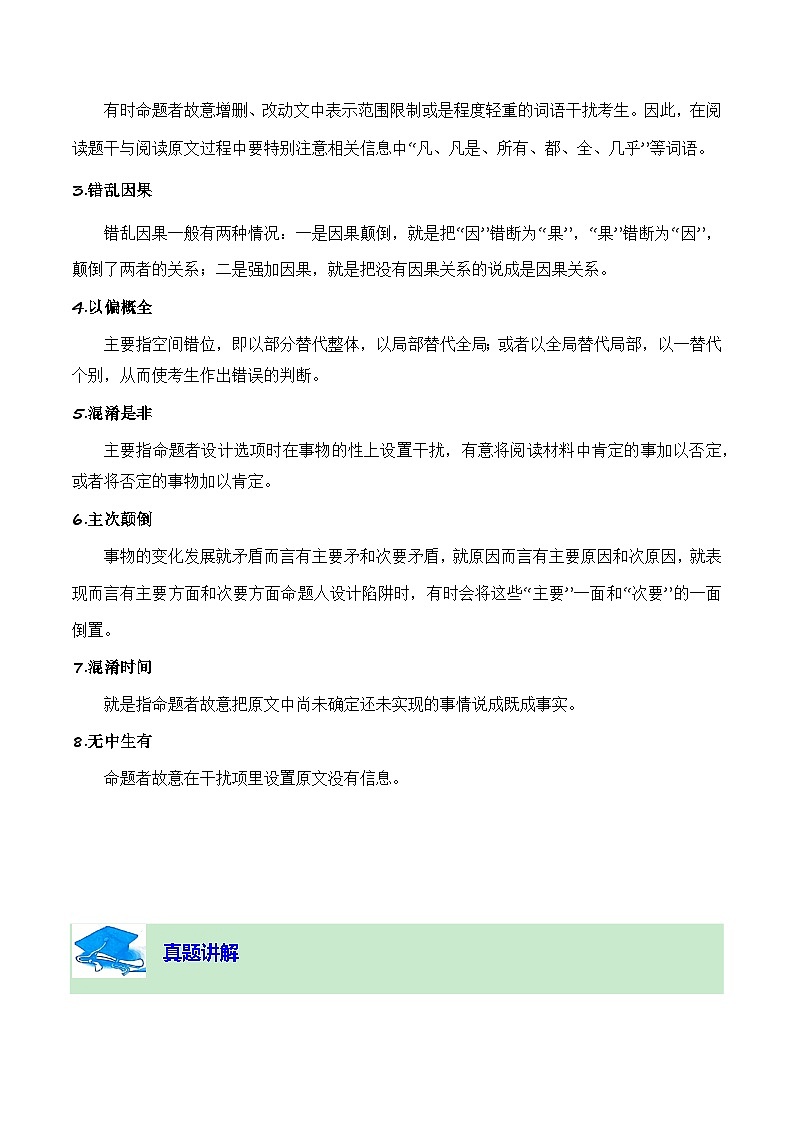 有时命题者故意增删、改动文中表示范围限制或是程度轻重的词语干扰考生。因此，在阅读题干与阅读原文过程中要特别注意相关信息中“凡、凡是、所有、都、全、几乎”等词语。

3.错乱因果

错乱因果一般有两种情况：一是因果颠倒，就是把“因”错断为“果”，“果”错断为“因”，颠倒了两者的关系；二是强加因果，就是把没有因果关系的说成是因果关系。

4.以偏概全

主要指空间错位，即以部分替代整体，以局部替代全局;或者以全局替代局部，以一替代个别，从而使考生作出错误的判断。

5.混淆是非

主要指命题者设计选项时在事物的性上设置干扰，有意将阅读材料中肯定的事加以否定，或者将否定的事物加以肯定。

6.主次颠倒

事物的变化发展就矛盾而言有主要矛和次要矛盾，就原因而言有主要原因和次原因，就表现而言有主要方面和次要方面命题人设计陷阱时，有时会将这些“主要”一面和“次要”的一面倒置。

7.混淆时间

就是指命题者故意把原文中尚未确定还未实现的事情说成既成事实。

8.无中生有

命题者故意在干扰项里设置原文没有信息。

真题讲解